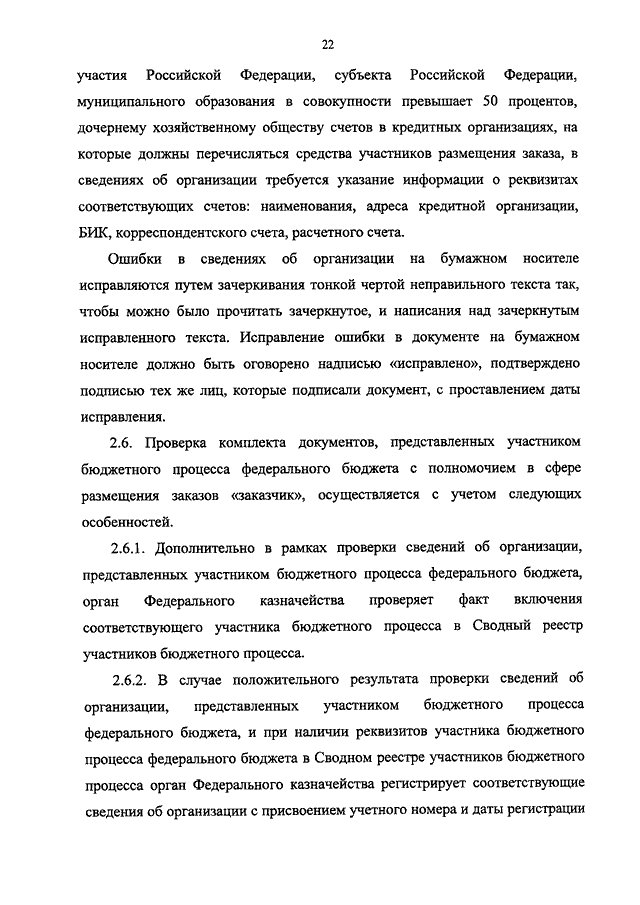 22

участия Российской Федерации, субъекта Российской Федерации, муниципального образования в совокупности превышает 50 процентов, дочернему хозяйственному обществу счетов в кредитных организациях, на которые должны перечисляться средства участников размещения заказа, в сведениях об организации требуется указание информации о реквизитах соответствующих счетов: наименования, адреса кредитной организации, БИК, корреспондентского счета, расчетного счета.

Ошибки в сведениях об организации на бумажном носителе исправляются путем зачеркивания тонкой чертой неправильного текста так, чтобы можно было прочитать зачеркнутое, и написания над зачеркнутым исправленного текста. Исправление ошибки в документе на бумажном носителе должно быть оговорено надписью «исправлено», подтверждено подписью тех же лиц, которые подписали документ, с проставлением даты исправления.

2.6. Проверка комплекта документов, представленных участником бюджетного процесса федерального бюджета с полномочием в сфере размещения заказов «заказчик», осуществляется с учетом следующих особенностей.

2.6.1. Дополнительно в рамках проверки сведений об организации, представленных участником бюджетного процесса федерального бюджета, орган Федерального казначейства проверяет факт включения соответствующего участника бюджетного процесса в Сводный реестр участников бюджетного процесса.

2.6.2. В случае положительного результата проверки сведений об организации, представленных участником бюджетного процесса федерального бюджета, и при наличии реквизитов участника бюджетного процесса федерального бюджета в Сводном реестре участников бюджетного процесса орган Федерального казначейства регистрирует соответствующие сведения об организации с присвоением учетного номера и даты регистрации